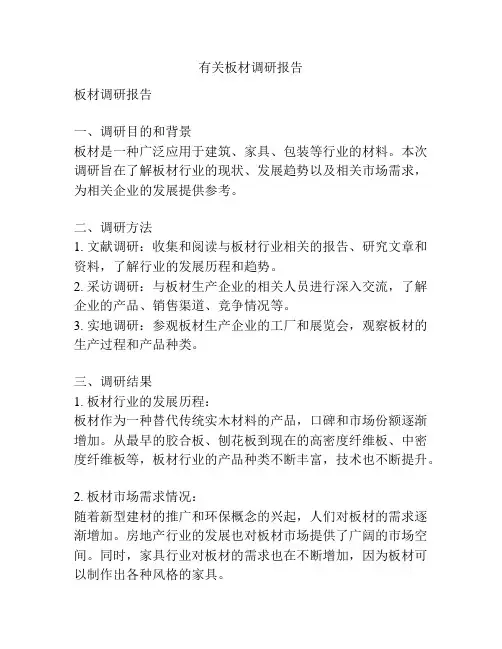 有关板材调研报告

板材调研报告

一、调研目的和背景
板材是一种广泛应用于建筑、家具、包装等行业的材料。本次调研旨在了解板材行业的现状、发展趋势以及相关市场需求，为相关企业的发展提供参考。

二、调研方法
1. 文献调研：收集和阅读与板材行业相关的报告、研究文章和资料，了解行业的发展历程和趋势。
2. 采访调研：与板材生产企业的相关人员进行深入交流，了解企业的产品、销售渠道、竞争情况等。
3. 实地调研：参观板材生产企业的工厂和展览会，观察板材的生产过程和产品种类。

三、调研结果
1. 板材行业的发展历程：
板材作为一种替代传统实木材料的产品，口碑和市场份额逐渐增加。从最早的胶合板、刨花板到现在的高密度纤维板、中密度纤维板等，板材行业的产品种类不断丰富，技术也不断提升。

2. 板材市场需求情况：
随着新型建材的推广和环保概念的兴起，人们对板材的需求逐渐增加。房地产行业的发展也对板材市场提供了广阔的市场空间。同时，家具行业对板材的需求也在不断增加，因为板材可以制作出各种风格的家具。